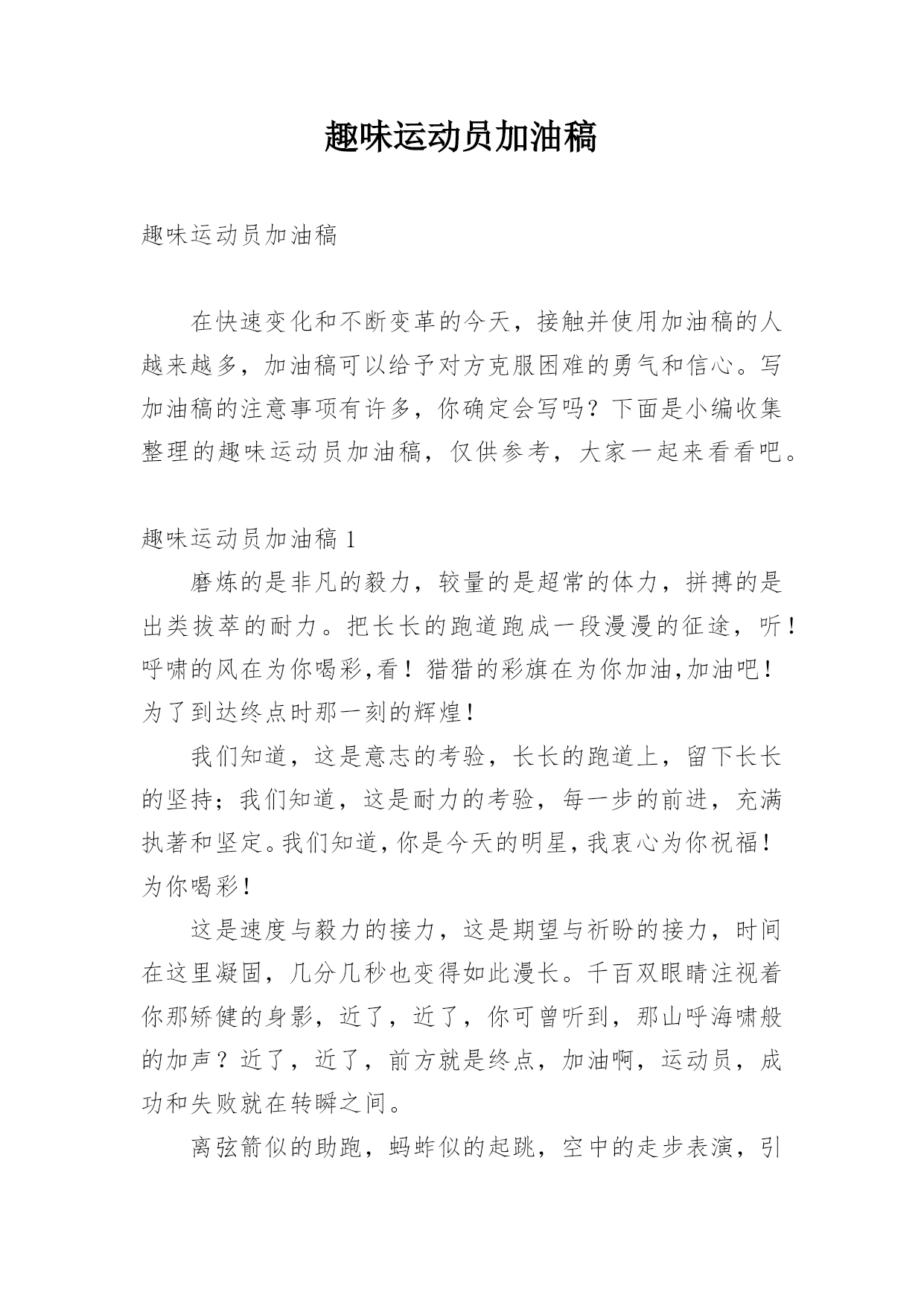 趣味运动员加油稿

趣味运动员加油稿

在快速变化和不断变革的今天，接触并使用加油稿的人越来越多，加油稿可以给予对方克服困难的勇气和信心。写加油稿的注意事项有许多，你确定会写吗？下面是小编收集整理的趣味运动员加油稿，仅供参考，大家一起来看看吧。

趣味运动员加油稿 1

磨炼的是非凡的毅力，较量的是超常的体力，拼搏的是出类拔萃的耐力。把长长的跑道跑成一段漫漫的征途，听！呼啸的风在为你喝彩,看！猎猎的彩旗在为你加油,加油吧！为了到达终点时那一刻的辉煌！

我们知道，这是意志的考验，长长的跑道上，留下长长的坚持；我们知道，这是耐力的考验，每一步的前进，充满执著和坚定。我们知道,你是今天的明星,我衷心为你祝福！为你喝彩！

这是速度与毅力的接力，这是期望与祈盼的接力，时间在这里凝固，几分几秒也变得如此漫长。千百双眼睛注视着你那矫健的身影，近了，近了，你可曾听到，那山呼海啸般的加声？近了，近了，前方就是终点，加油啊，运动员，成功和失败就在转瞬之间。

离弦箭似的助跑，蚂蚱似的起跳，空中的走步表演，引